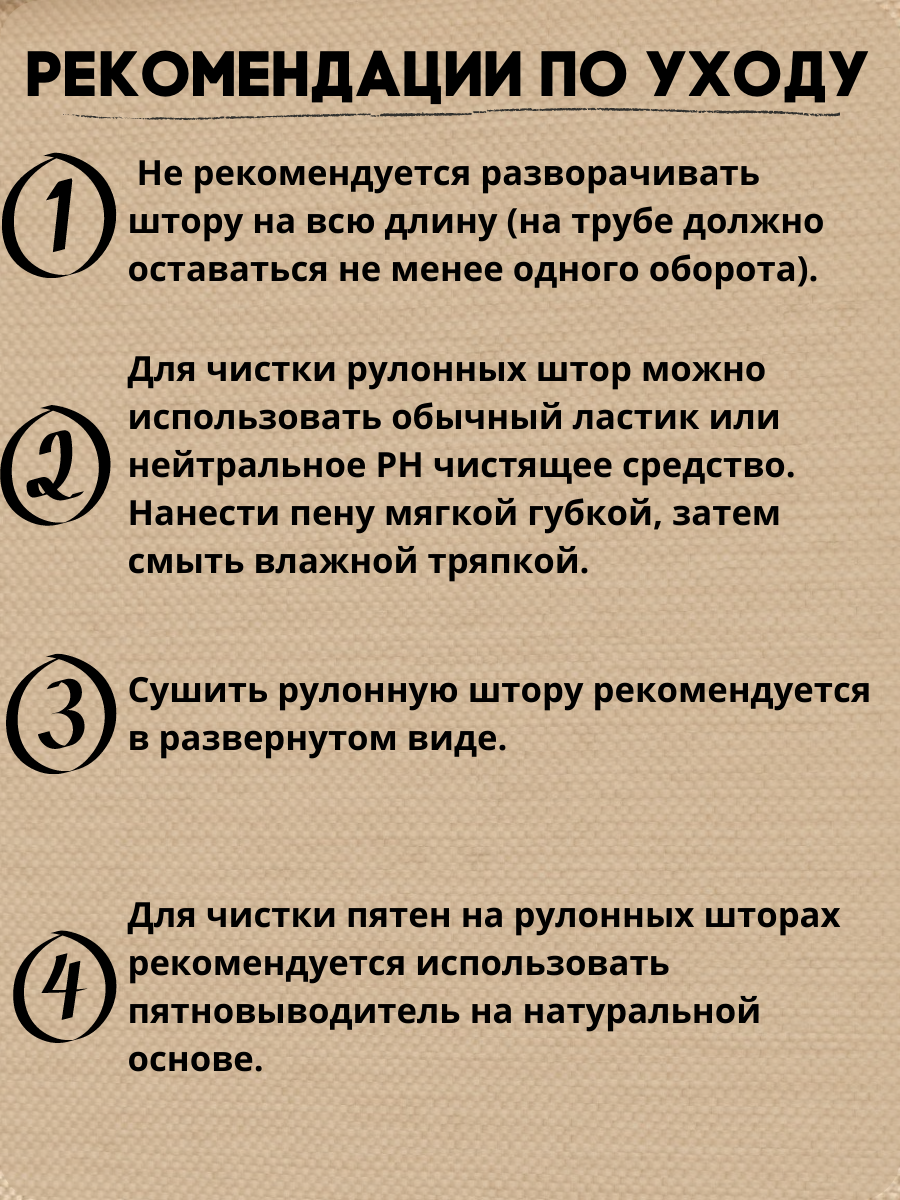 РЕКОМЕНДАЦИИ ПО УХОДУ

1 Не рекомендуется разворачивать штору на всю длину (на трубе должно оставаться не менее одного оборота).

2 Для чистки рулонных штор можно использовать обычный ластик или нейтральное PH чистящее средство. Нанести пену мягкой губкой, затем смыть влажной тряпкой.

3 Сушить рулонную штору рекомендуется в развернутом виде.

4 Для чистки пятен на рулонных шторах рекомендуется использовать пятновыводитель на натуральной основе.